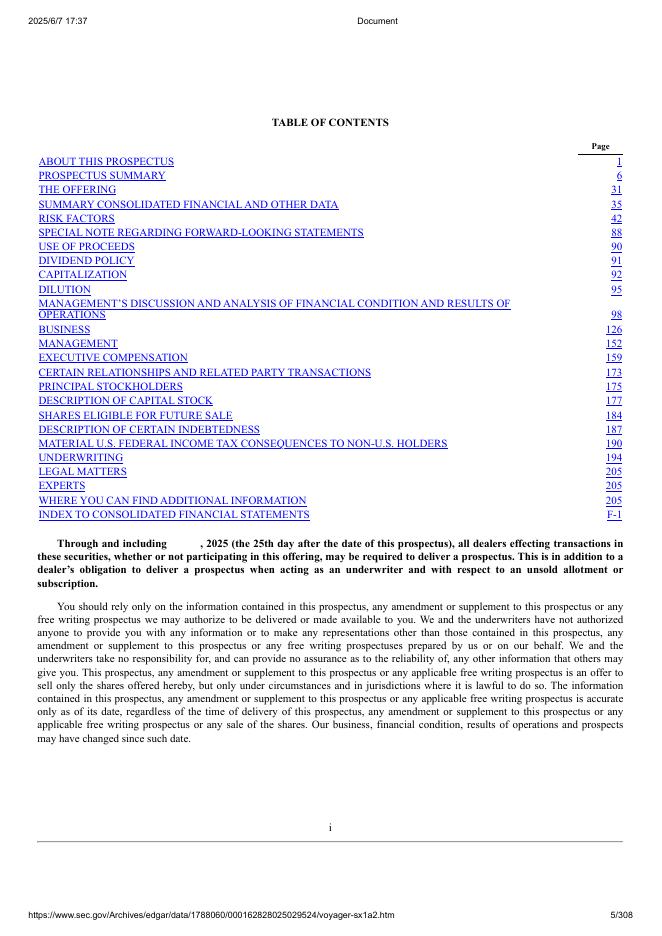 2025/6/7 17:37 Document

TABLE OF CONTENTS

| | Page |
|---|---|
| ABOUT THIS PROSPECTUS | 1 |
| PROSPECTUS SUMMARY | 6 |
| THE OFFERING | 31 |
| SUMMARY CONSOLIDATED FINANCIAL AND OTHER DATA | 35 |
| RISK FACTORS | 42 |
| SPECIAL NOTE REGARDING FORWARD-LOOKING STATEMENTS | 88 |
| USE OF PROCEEDS | 90 |
| DIVIDEND POLICY | 91 |
| CAPITALIZATION | 92 |
| DILUTION | 95 |
| MANAGEMENT'S DISCUSSION AND ANALYSIS OF FINANCIAL CONDITION AND RESULTS OF OPERATIONS | 98 |
| BUSINESS | 126 |
| MANAGEMENT | 152 |
| EXECUTIVE COMPENSATION | 159 |
| CERTAIN RELATIONSHIPS AND RELATED PARTY TRANSACTIONS | 173 |
| PRINCIPAL STOCKHOLDERS | 175 |
| DESCRIPTION OF CAPITAL STOCK | 177 |
| SHARES ELIGIBLE FOR FUTURE SALE | 184 |
| DESCRIPTION OF CERTAIN INDEBTEDNESS | 187 |
| MATERIAL U.S. FEDERAL INCOME TAX CONSEQUENCES TO NON-U.S. HOLDERS | 190 |
| UNDERWRITING | 194 |
| LEGAL MATTERS | 205 |
| EXPERTS | 205 |
| WHERE YOU CAN FIND ADDITIONAL INFORMATION | 205 |
| INDEX TO CONSOLIDATED FINANCIAL STATEMENTS | F-1 |

Through and including , 2025 (the 25th day after the date of this prospectus), all dealers effecting transactions in these securities, whether or not participating in this offering, may be required to deliver a prospectus. This is in addition to a dealer's obligation to deliver a prospectus when acting as an underwriter and with respect to an unsold allotment or subscription.

You should rely only on the information contained in this prospectus, any amendment or supplement to this prospectus or any free writing prospectus we may authorize to be delivered or made available to you. We and the underwriters have not authorized anyone to provide you with any information or to make any representations other than those contained in this prospectus, any amendment or supplement to this prospectus or any free writing prospectuses prepared by us or on our behalf. We and the underwriters take no responsibility for, and can provide no assurance as to the reliability of, any other information that others may give you. This prospectus, any amendment or supplement to this prospectus or any applicable free writing prospectus is an offer to sell only the shares offered hereby, but only under circumstances and in jurisdictions where it is lawful to do so. The information contained in this prospectus, any amendment or supplement to this prospectus or any applicable free writing prospectus is accurate only as of its date, regardless of the time of delivery of this prospectus, any amendment or supplement to this prospectus or any applicable free writing prospectus or any sale of the shares. Our business, financial condition, results of operations and prospects may have changed since such date.

i

https://www.sec.gov/Archives/edgar/data/1788060/000162828025029524/voyager-sx1a2.htm 5/308